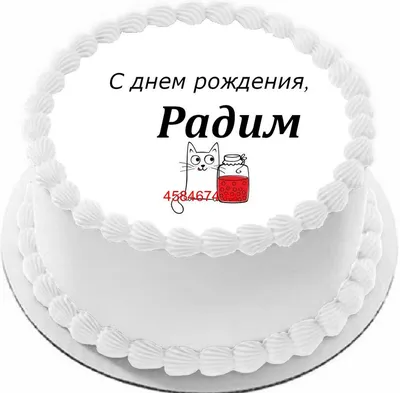 С днем рождения,

Радим

4584674